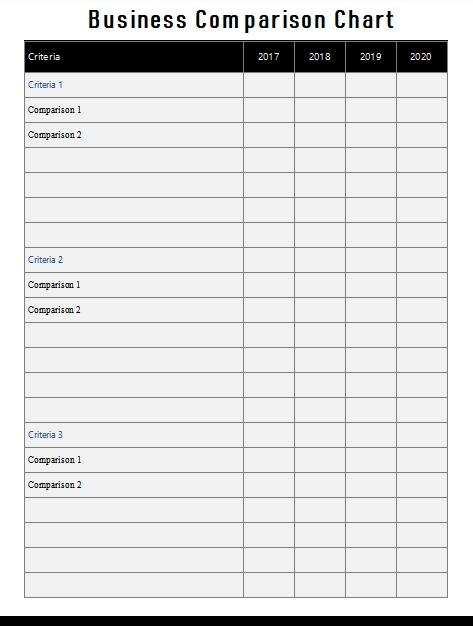 Business Comparison Chart

| Criteria | 2017 | 2018 | 2019 | 2020 |
|---|---|---|---|---|
| Criteria 1 | | | | |
| Comparison 1 | | | | |
| Comparison 2 | | | | |
| | | | | |
| | | | | |
| | | | | |
| | | | | |
| Criteria 2 | | | | |
| Comparison 1 | | | | |
| Comparison 2 | | | | |
| | | | | |
| | | | | |
| | | | | |
| | | | | |
| Criteria 3 | | | | |
| Comparison 1 | | | | |
| Comparison 2 | | | | |
| | | | | |
| | | | | |
| | | | | |
| | | | | |